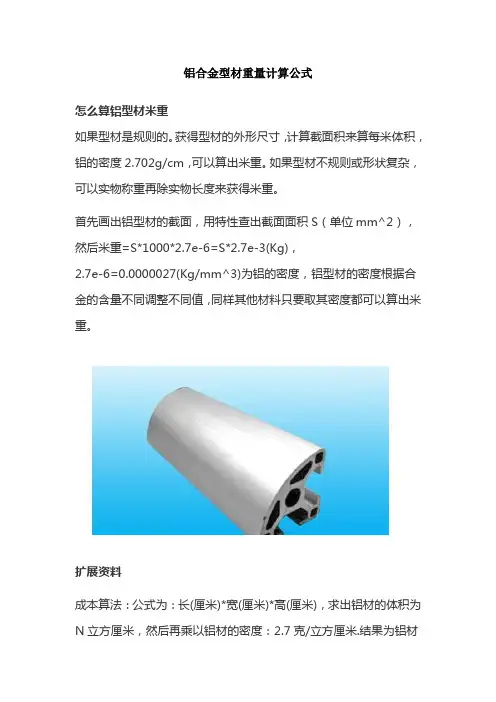 铝合金型材重量计算公式

怎么算铝型材米重

如果型材是规则的。获得型材的外形尺寸,计算截面积来算每米体积,铝的密度2.702g/cm,可以算出米重。如果型材不规则或形状复杂,可以实物称重再除实物长度来获得米重。

首先画出铝型材的截面,用特性查出截面面积S(单位mm^2),然后米重=S*1000*2.7e-6=S*2.7e-3(Kg),2.7e-6=0.0000027(Kg/mm^3)为铝的密度,铝型材的密度根据合金的含量不同调整不同值,同样其他材料只要取其密度都可以算出米重。

扩展资料

成本算法:公式为:长(厘米)*宽(厘米)*高(厘米),求出铝材的体积为N立方厘米,然后再乘以铝材的密度:2.7克/立方厘米.结果为铝材